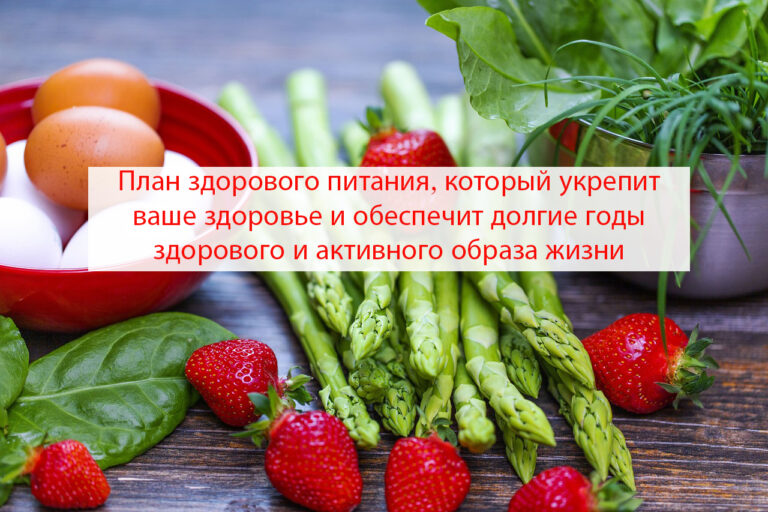 План здорового питания, который укрепит ваше здоровье и обеспечит долгие годы здорового и активного образа жизни